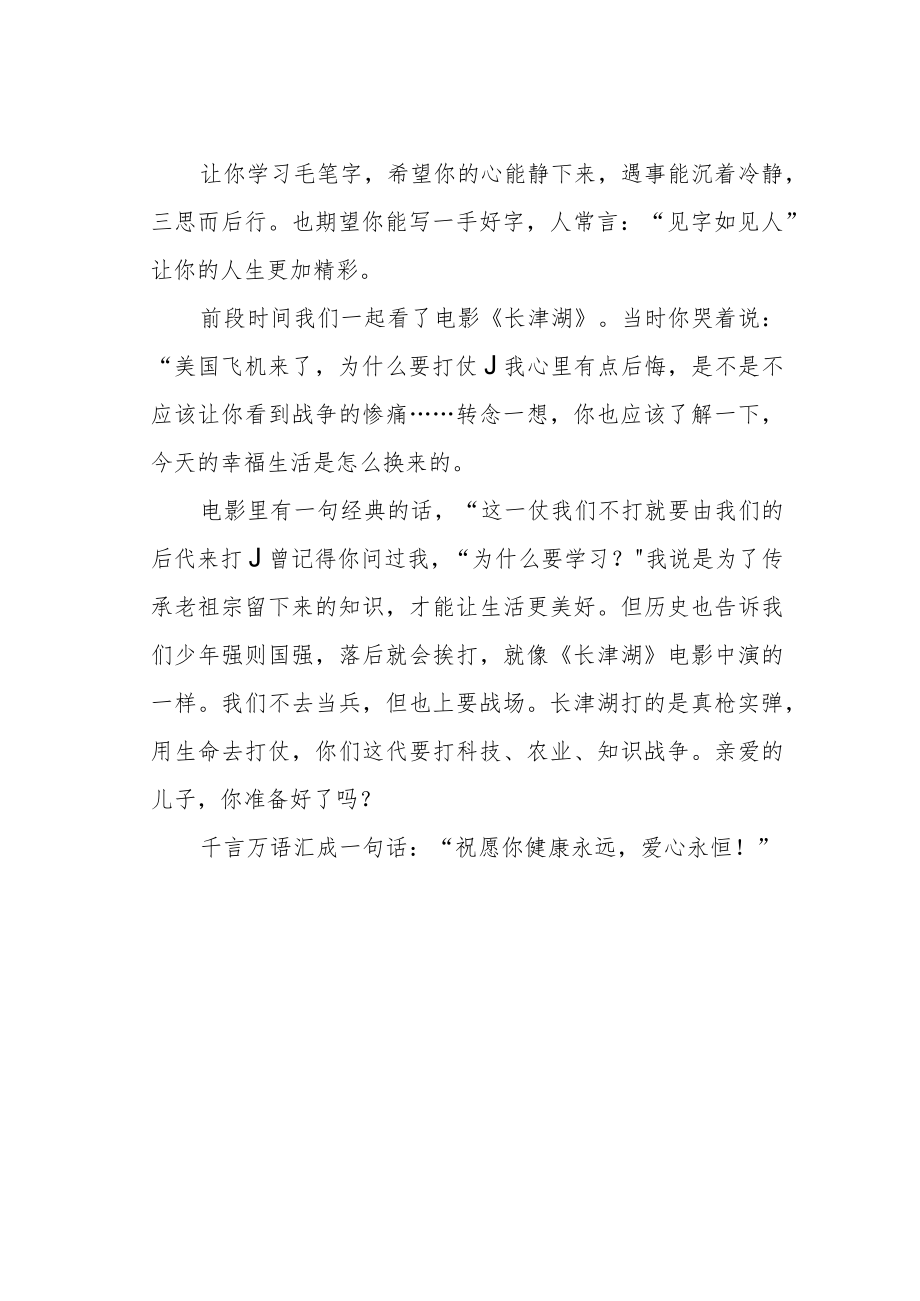 让你学习毛笔字，希望你的心能静下来，遇事能沉着冷静，三思而后行。也期望你能写一手好字，人常言：“见字如见人”让你的人生更加精彩。

前段时间我们一起看了电影《长津湖》。当时你哭着说：“美国飞机来了，为什么要打仗J我心里有点后悔，是不是不应该让你看到战争的惨痛……转念一想，你也应该了解一下，今天的幸福生活是怎么换来的。

电影里有一句经典的话，“这一仗我们不打就要由我们的后代来打J曾记得你问过我，“为什么要学习？"我说是为了传承老祖宗留下来的知识，才能让生活更美好。但历史也告诉我们少年强则国强，落后就会挨打，就像《长津湖》电影中演的一样。我们不去当兵，但也上要战场。长津湖打的是真枪实弹，用生命去打仗，你们这代要打科技、农业、知识战争。亲爱的儿子，你准备好了吗？

千言万语汇成一句话：“祝愿你健康永远，爱心永恒！”